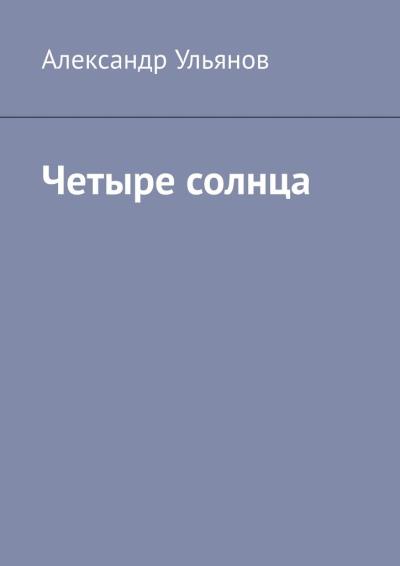 Александр Ульянов

Четыре солнца